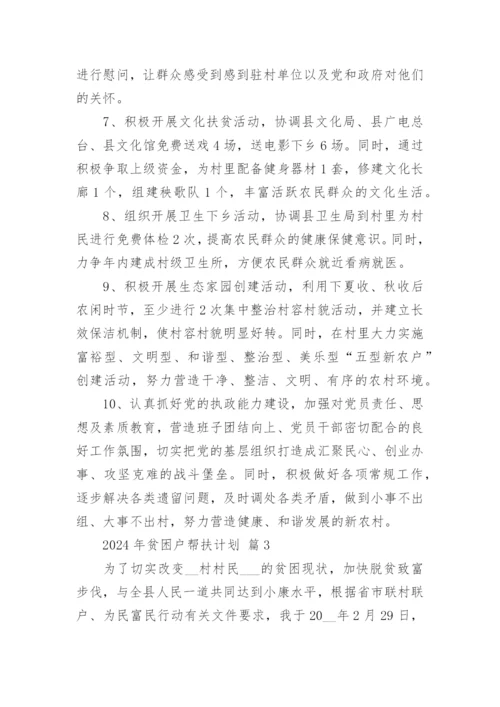 进行慰问，让群众感受到感到驻村单位以及党和政府对他们的关怀。

7、积极开展文化扶贫活动，协调县文化局、县广电总台、县文化馆免费送戏4场，送电影下乡6场。同时，通过积极争取上级资金，为村里配备健身器材1套，修建文化长廊1个，组建秧歌队1个，丰富活跃农民群众的文化生活。

8、组织开展卫生下乡活动，协调县卫生局到村里为村民进行免费体检2次，提高农民群众的健康保健意识。同时，力争年内建成村级卫生所，方便农民群众就近看病就医。

9、积极开展生态家园创建活动，利用下夏收、秋收后农闲时节，至少进行2次集中整治村容村貌活动，并建立长效保洁机制，使村容村貌明显好转。同时，在村里大力实施富裕型、文明型、和谐型、整治型、美乐型“五型新农户”创建活动，努力营造干净、整洁、文明、有序的农村环境。

10、认真抓好党的执政能力建设，加强对党员责任、思想及素质教育，营造班子团结向上、党员干部密切配合的良好工作氛围，切实把党的基层组织打造成汇聚民心、创业办事、攻坚克难的战斗堡垒。同时，积极做好各项常规工作，逐步解决各类遗留问题，及时调处各类矛盾，做到小事不出组、大事不出村，努力营造健康、和谐发展的新农村。

2024年贫困户帮扶计划 篇3

为了切实改变__村村民___的贫困现状，加快脱贫致富步伐，与全县人民一道共同达到小康水平，根据省市联村联户、为民富民行动有关文件要求，我于20__年2月29日，